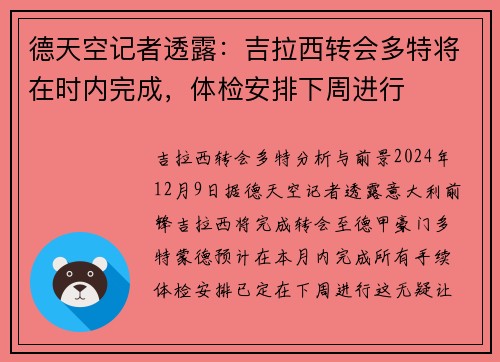 德天空记者透露：吉拉西转会多特将在时内完成，体检安排下周进行

吉拉西转会多特分析与前景2024年12月9日据德天空记者透露意大利前锋吉拉西将完成转会至德甲豪门多特蒙德预计在本月内完成所有手续体检安排已定在下周进行这无疑让